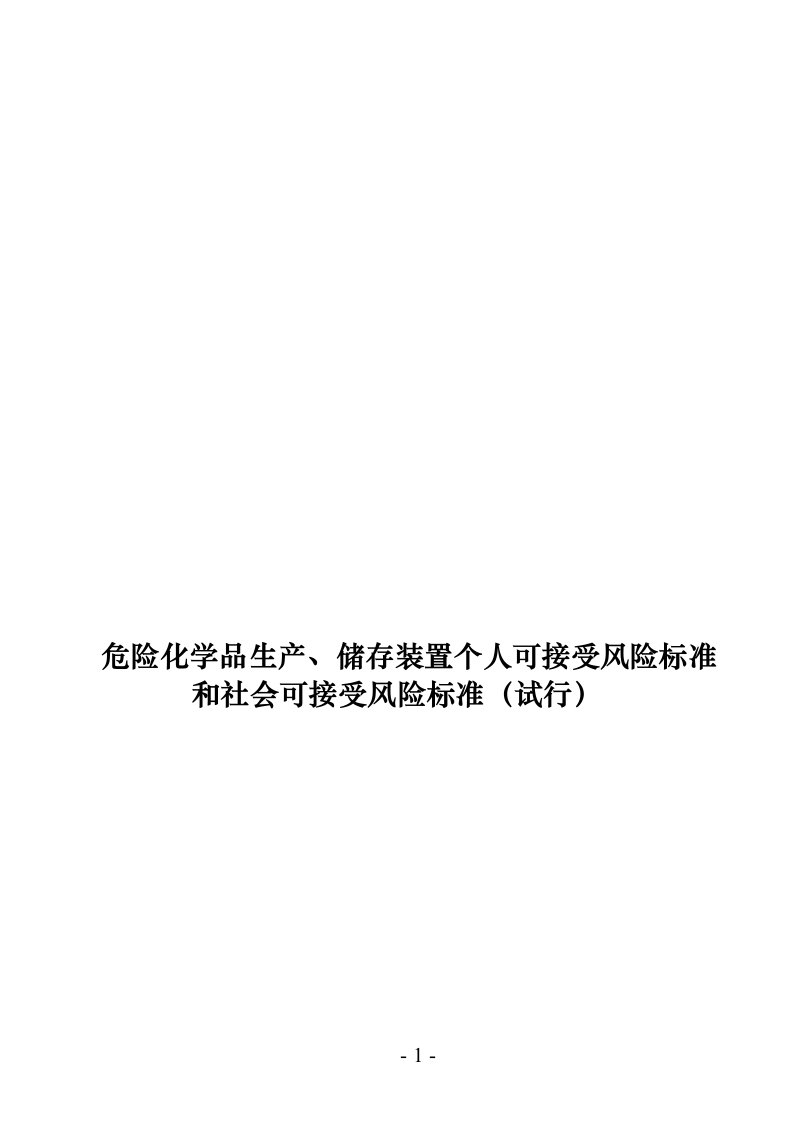 危险化学品生产、储存装置个人可接受风险标准和社会可接受风险标准（试行）

- 1 -